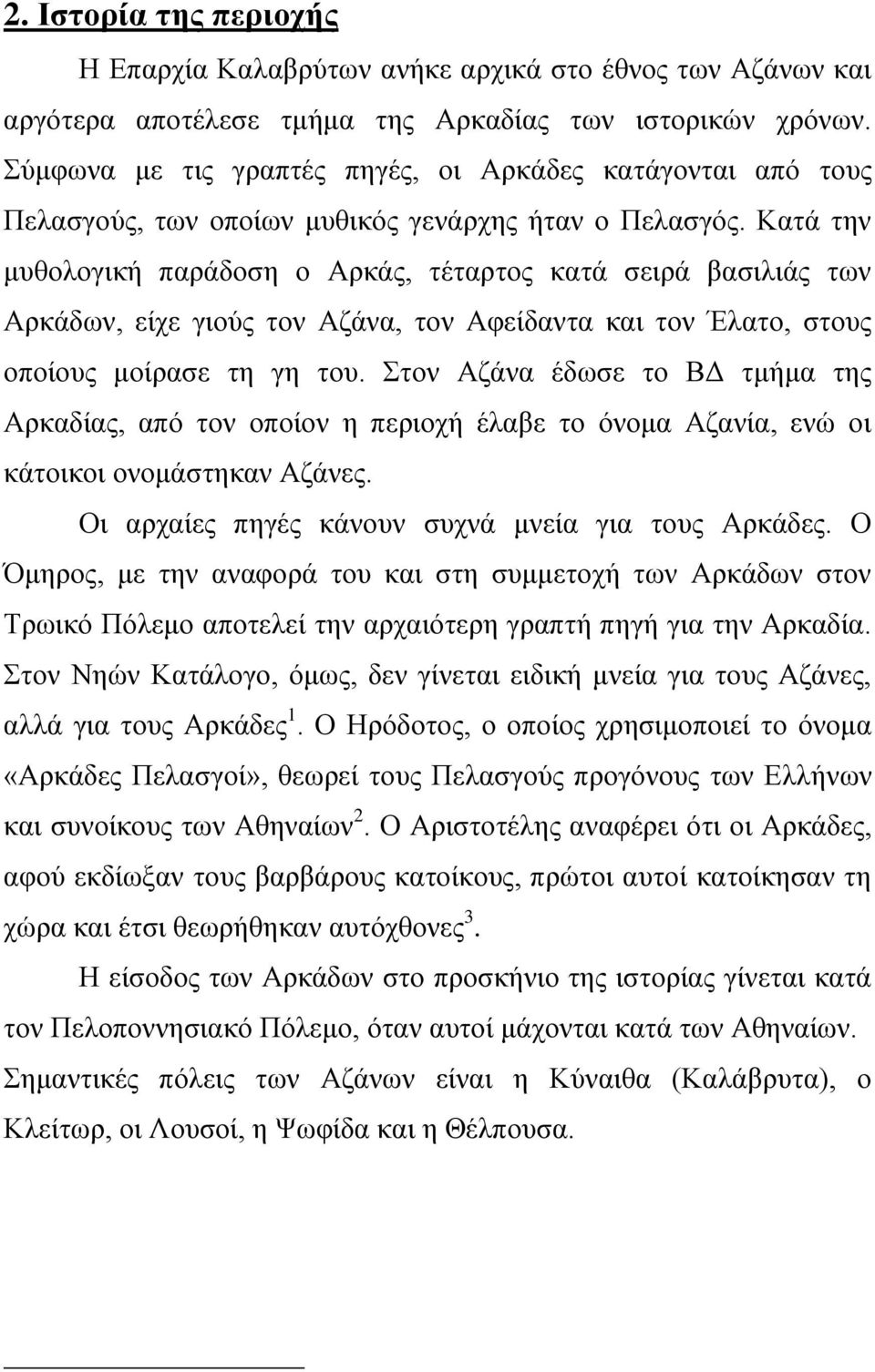 2. Ιστορία της περιοχής

Η Επαρχία Καλαβρύτων ανήκε αρχικά στο έθνος των Αζάνων και αργότερα αποτέλεσε τμήμα της Αρκαδίας των ιστορικών χρόνων. Σύμφωνα με τις γραπτές πηγές, οι Αρκάδες κατάγονται από τους Πελασγούς, των οποίων μυθικός γενάρχης ήταν ο Πελασγός. Κατά την μυθολογική παράδοση ο Αρκάς, τέταρτος κατά σειρά βασιλιάς των Αρκάδων, είχε γιούς τον Αζάνα, τον Αφείδαντα και τον Έλατο, στους οποίους μοίρασε τη γη του. Στον Αζάνα έδωσε το ΒΔ τμήμα της Αρκαδίας, από τον οποίον η περιοχή έλαβε το όνομα Αζανία, ενώ οι κάτοικοι ονομάστηκαν Αζάνες.

Οι αρχαίες πηγές κάνουν συχνά μνεία για τους Αρκάδες. Ο Όμηρος, με την αναφορά του και στη συμμετοχή των Αρκάδων στον Τρωικό Πόλεμο αποτελεί την αρχαιότερη γραπτή πηγή για την Αρκαδία. Στον Νηών Κατάλογο, όμως, δεν γίνεται ειδική μνεία για τους Αζάνες, αλλά για τους Αρκάδες$^1$. Ο Ηρόδοτος, ο οποίος χρησιμοποιεί το όνομα «Αρκάδες Πελασγοί», θεωρεί τους Πελασγούς προγόνους των Ελλήνων και συνοίκους των Αθηναίων$^2$. Ο Αριστοτέλης αναφέρει ότι οι Αρκάδες, αφού εκδίωξαν τους βαρβάρους κατοίκους, πρώτοι αυτοί κατοίκησαν τη χώρα και έτσι θεωρήθηκαν αυτόχθονες$^3$.

Η είσοδος των Αρκάδων στο προσκήνιο της ιστορίας γίνεται κατά τον Πελοποννησιακό Πόλεμο, όταν αυτοί μάχονται κατά των Αθηναίων. Σημαντικές πόλεις των Αζάνων είναι η Κύναιθα (Καλάβρυτα), ο Κλείτωρ, οι Λουσοί, η Ψωφίδα και η Θέλπουσα.